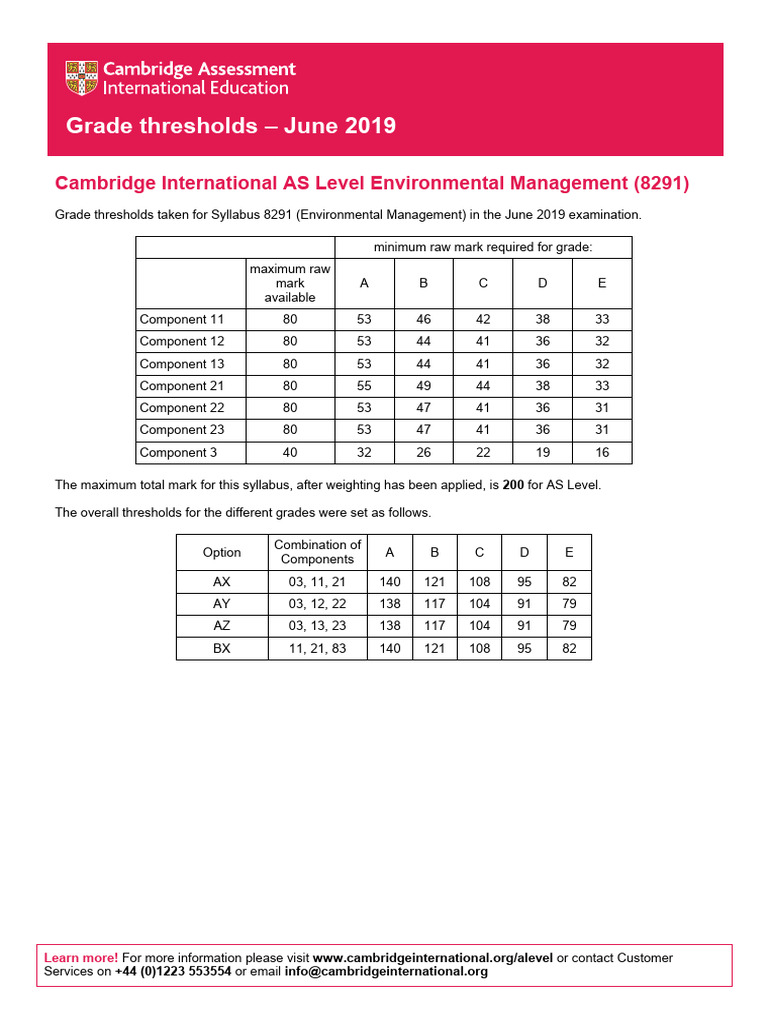 Cambridge Assessment
International Education

Grade thresholds – June 2019

Cambridge International AS Level Environmental Management (8291)

Grade thresholds taken for Syllabus 8291 (Environmental Management) in the June 2019 examination.

| | | minimum raw mark required for grade: | | | | |
|---|---|---|---|---|---|---|
| | maximum raw mark available | A | B | C | D | E |
| Component 11 | 80 | 53 | 46 | 42 | 38 | 33 |
| Component 12 | 80 | 53 | 44 | 41 | 36 | 32 |
| Component 13 | 80 | 53 | 44 | 41 | 36 | 32 |
| Component 21 | 80 | 55 | 49 | 44 | 38 | 33 |
| Component 22 | 80 | 53 | 47 | 41 | 36 | 31 |
| Component 23 | 80 | 53 | 47 | 41 | 36 | 31 |
| Component 3 | 40 | 32 | 26 | 22 | 19 | 16 |

The maximum total mark for this syllabus, after weighting has been applied, is 200 for AS Level.

The overall thresholds for the different grades were set as follows.

| Option | Combination of Components | A | B | C | D | E |
|---|---|---|---|---|---|---|
| AX | 03, 11, 21 | 140 | 121 | 108 | 95 | 82 |
| AY | 03, 12, 22 | 138 | 117 | 104 | 91 | 79 |
| AZ | 03, 13, 23 | 138 | 117 | 104 | 91 | 79 |
| BX | 11, 21, 83 | 140 | 121 | 108 | 95 | 82 |

Learn more! For more information please visit www.cambridgeinternational.org/alevel or contact Customer Services on +44 (0)1223 553554 or email info@cambridgeinternational.org